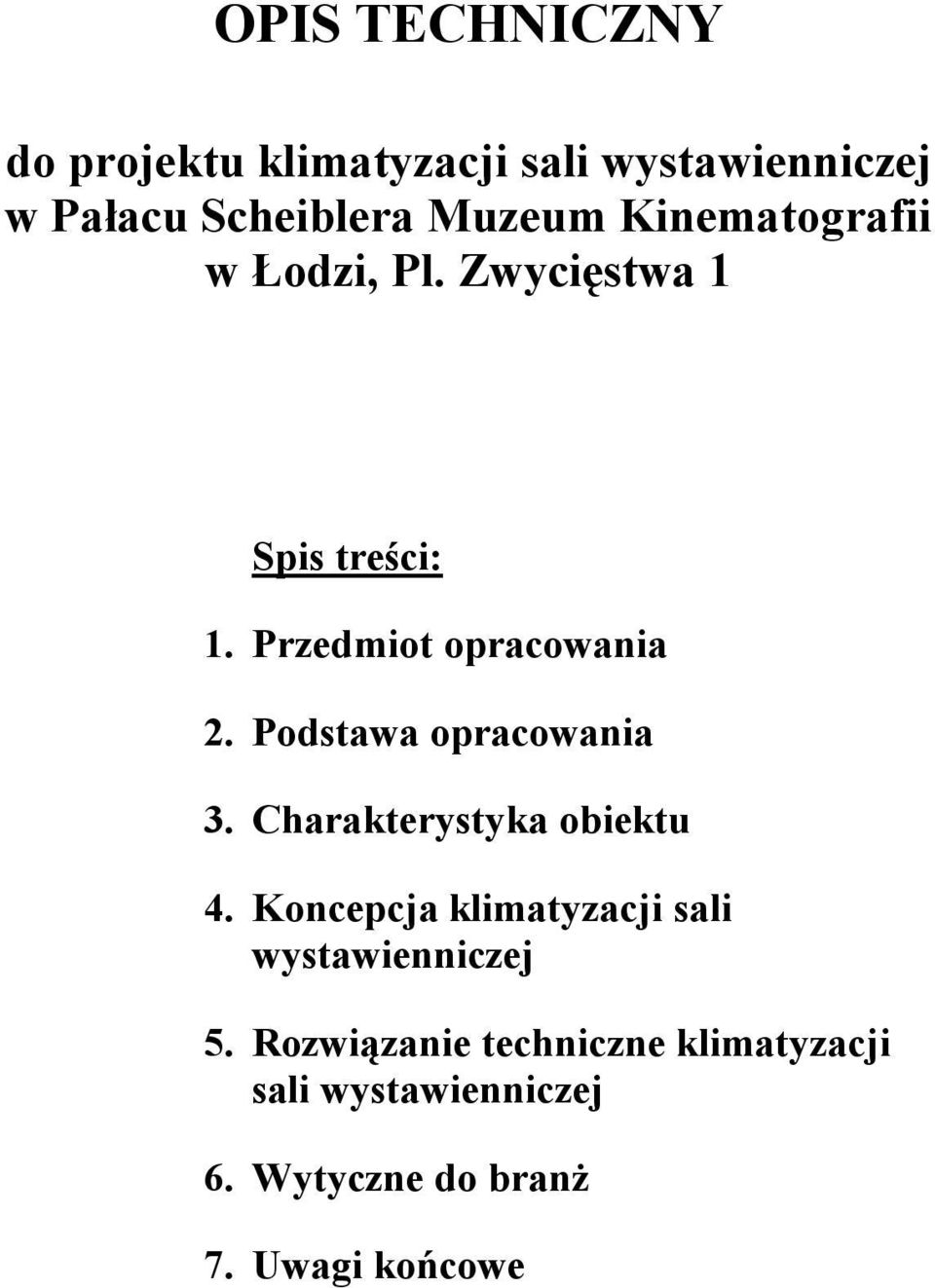 OPIS TECHNICZNY

do projektu klimatyzacji sali wystawienniczej w Pałacu Scheiblera Muzeum Kinematografii w Łodzi, Pl. Zwycięstwa 1

Spis treści:

1. Przedmiot opracowania

2. Podstawa opracowania

3. Charakterystyka obiektu

4. Koncepcja klimatyzacji sali wystawienniczej

5. Rozwiązanie techniczne klimatyzacji sali wystawienniczej

6. Wytyczne do branż

7. Uwagi końcowe